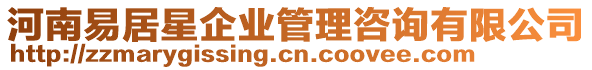 河南易居星企业管理咨询有限公司
http://zzmarygissing.cn.coovee.com